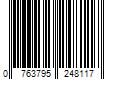 0 763795 248117